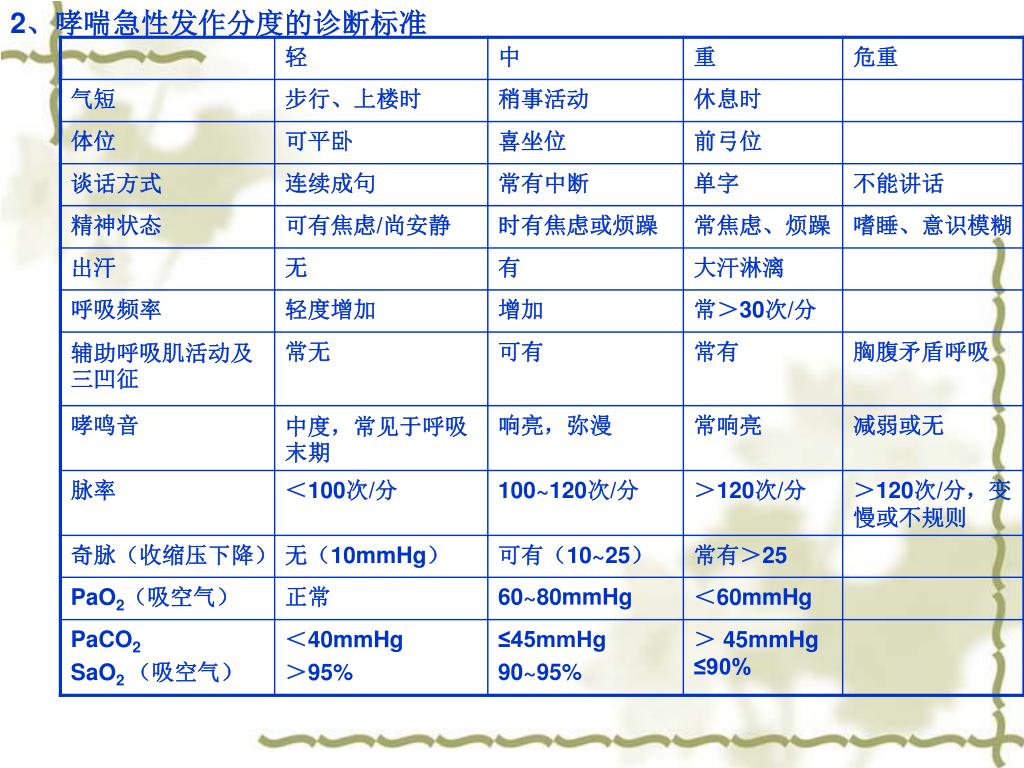 2、哮喘急性发作分度的诊断标准

| | 轻 | 中 | 重 | 危重 |
|---|---|---|---|---|
| 气短 | 步行、上楼时 | 稍事活动 | 休息时 | |
| 体位 | 可平卧 | 喜坐位 | 前弓位 | |
| 谈话方式 | 连续成句 | 常有中断 | 单字 | 不能讲话 |
| 精神状态 | 可有焦虑/尚安静 | 时有焦虑或烦躁 | 常焦虑、烦躁 | 嗜睡、意识模糊 |
| 出汗 | 无 | 有 | 大汗淋漓 | |
| 呼吸频率 | 轻度增加 | 增加 | 常＞30次/分 | |
| 辅助呼吸肌活动及三凹征 | 常无 | 可有 | 常有 | 胸腹矛盾呼吸 |
| 哮鸣音 | 中度，常见于呼吸末期 | 响亮，弥漫 | 常响亮 | 减弱或无 |
| 脉率 | ＜100次/分 | 100~120次/分 | ＞120次/分 | ＞120次/分，变慢或不规则 |
| 奇脉（收缩压下降） | 无（10mmHg） | 可有（10~25） | 常有＞25 | |
| $PaO_2$（吸空气） | 正常 | 60~80mmHg | ＜60mmHg | |
| $PaCO_2$ $SaO_2$（吸空气） | ＜40mmHg ＞95% | ≤45mmHg 90~95% | ＞ 45mmHg ≤90% | |